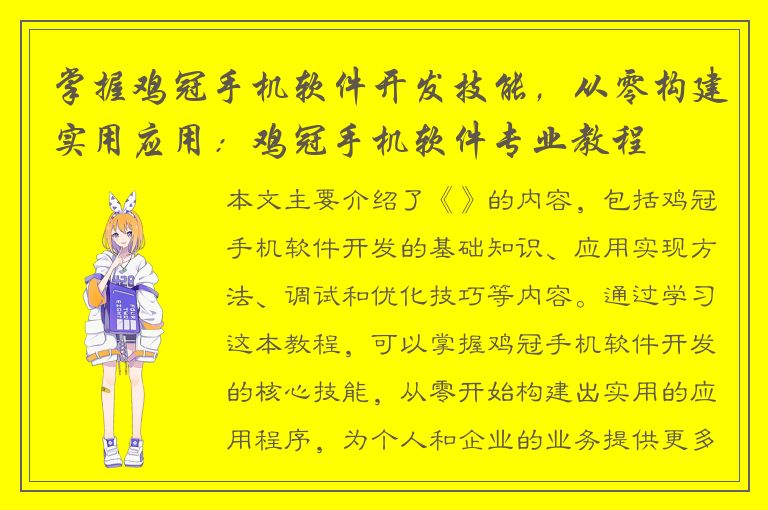 掌握鸡冠手机软件开发技能，从零构建实用应用：鸡冠手机软件专业教程

本文主要介绍了《》的内容，包括鸡冠手机软件开发的基础知识、应用实现方法、调试和优化技巧等内容。通过学习这本教程，可以掌握鸡冠手机软件开发的核心技能，从零开始构建出实用的应用程序，为个人和企业的业务提供更多